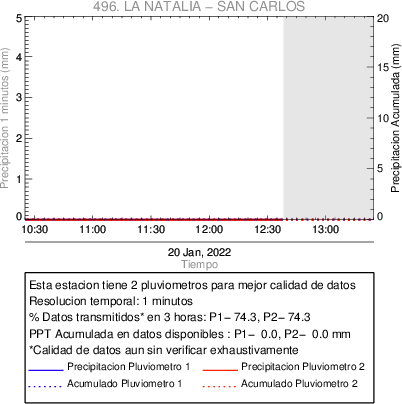 496. LA NATALIA – SAN CARLOS

Precipitacion 1 minutos (mm)

5
4
3
2
1
0

Precipitacion Acumulada (mm)

20
15
10
5
0

10:30 11:00 11:30 12:00 12:30 13:00

20 Jan, 2022
Tiempo

Esta estacion tiene 2 pluviometros para mejor calidad de datos
Resolucion temporal: 1 minutos
% Datos transmitidos* en 3 horas: P1– 74.3, P2– 74.3
PPT Acumulada en datos disponibles : P1– 0.0, P2– 0.0 mm
*Calidad de datos aun sin verificar exhaustivamente

Precipitacion Pluviometro 1
Precipitacion Pluviometro 2
Acumulado Pluviometro 1
Acumulado Pluviometro 2